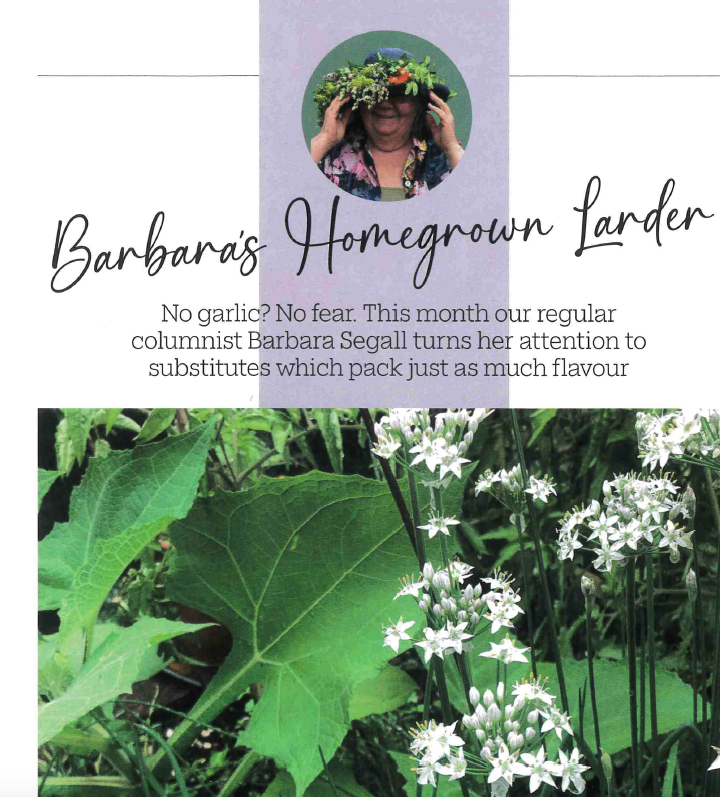 Barbara's Homegrown Larder

No garlic? No fear. This month our regular columnist Barbara Segall turns her attention to substitutes which pack just as much flavour